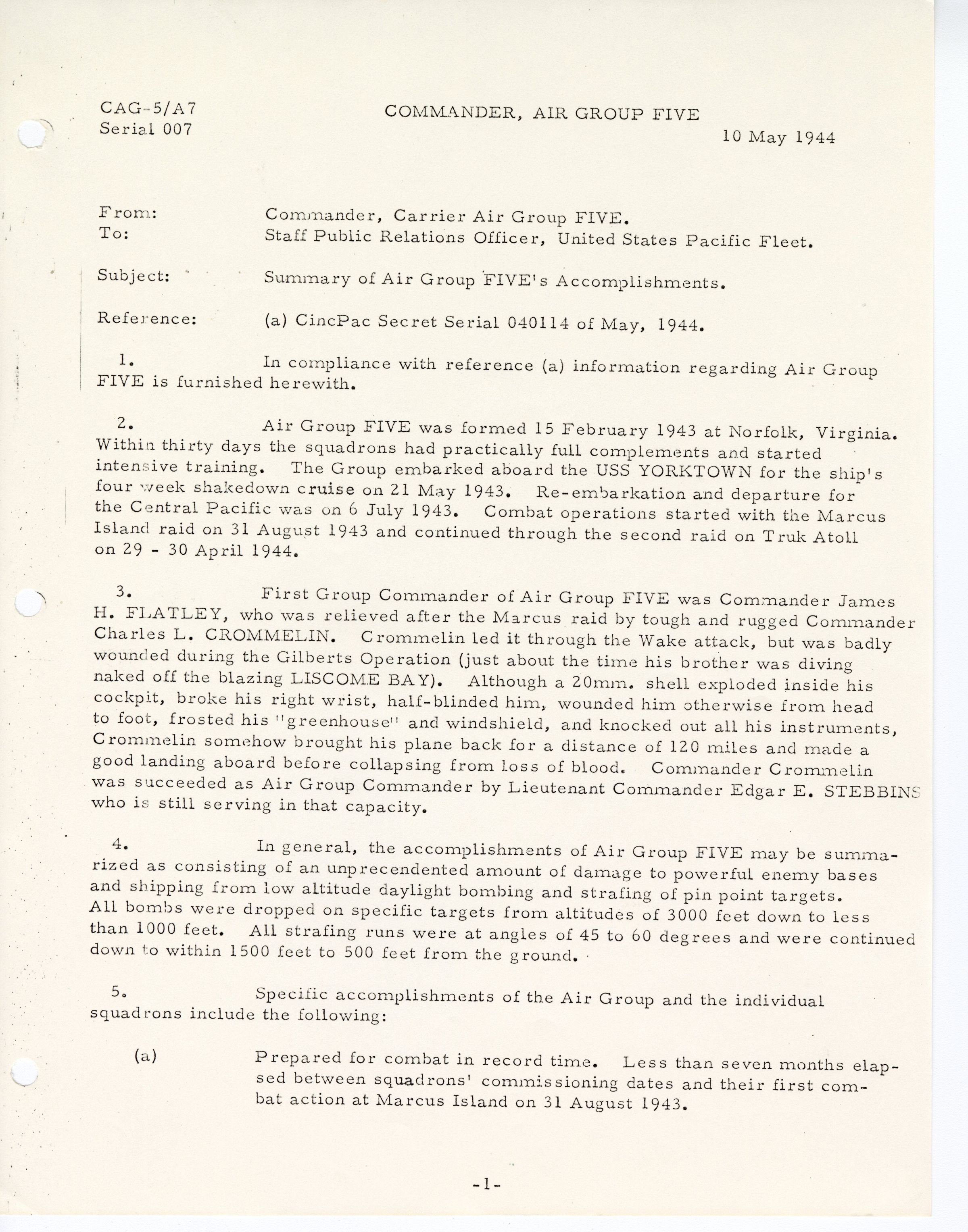 CAG-5/A7
Serial 007

COMMANDER, AIR GROUP FIVE

10 May 1944

From: Commander, Carrier Air Group FIVE.
To: Staff Public Relations Officer, United States Pacific Fleet.

Subject: Summary of Air Group FIVE's Accomplishments.

Reference: (a) CincPac Secret Serial 040114 of May, 1944.

1. In compliance with reference (a) information regarding Air Group FIVE is furnished herewith.

2. Air Group FIVE was formed 15 February 1943 at Norfolk, Virginia. Within thirty days the squadrons had practically full complements and started intensive training. The Group embarked aboard the USS YORKTOWN for the ship's four week shakedown cruise on 21 May 1943. Re-embarkation and departure for the Central Pacific was on 6 July 1943. Combat operations started with the Marcus Island raid on 31 August 1943 and continued through the second raid on Truk Atoll on 29 - 30 April 1944.

3. First Group Commander of Air Group FIVE was Commander James H. FLATLEY, who was relieved after the Marcus raid by tough and rugged Commander Charles L. CROMMELIN. Crommelin led it through the Wake attack, but was badly wounded during the Gilberts Operation (just about the time his brother was diving naked off the blazing LISCOME BAY). Although a 20mm. shell exploded inside his cockpit, broke his right wrist, half-blinded him, wounded him otherwise from head to foot, frosted his "greenhouse" and windshield, and knocked out all his instruments, Crommelin somehow brought his plane back for a distance of 120 miles and made a good landing aboard before collapsing from loss of blood. Commander Crommelin was succeeded as Air Group Commander by Lieutenant Commander Edgar E. STEBBINS who is still serving in that capacity.

4. In general, the accomplishments of Air Group FIVE may be summarized as consisting of an unprecendented amount of damage to powerful enemy bases and shipping from low altitude daylight bombing and strafing of pin point targets. All bombs were dropped on specific targets from altitudes of 3000 feet down to less than 1000 feet. All strafing runs were at angles of 45 to 60 degrees and were continued down to within 1500 feet to 500 feet from the ground.

5. Specific accomplishments of the Air Group and the individual squadrons include the following:

(a) Prepared for combat in record time. Less than seven months elapsed between squadrons' commissioning dates and their first combat action at Marcus Island on 31 August 1943.

-1-